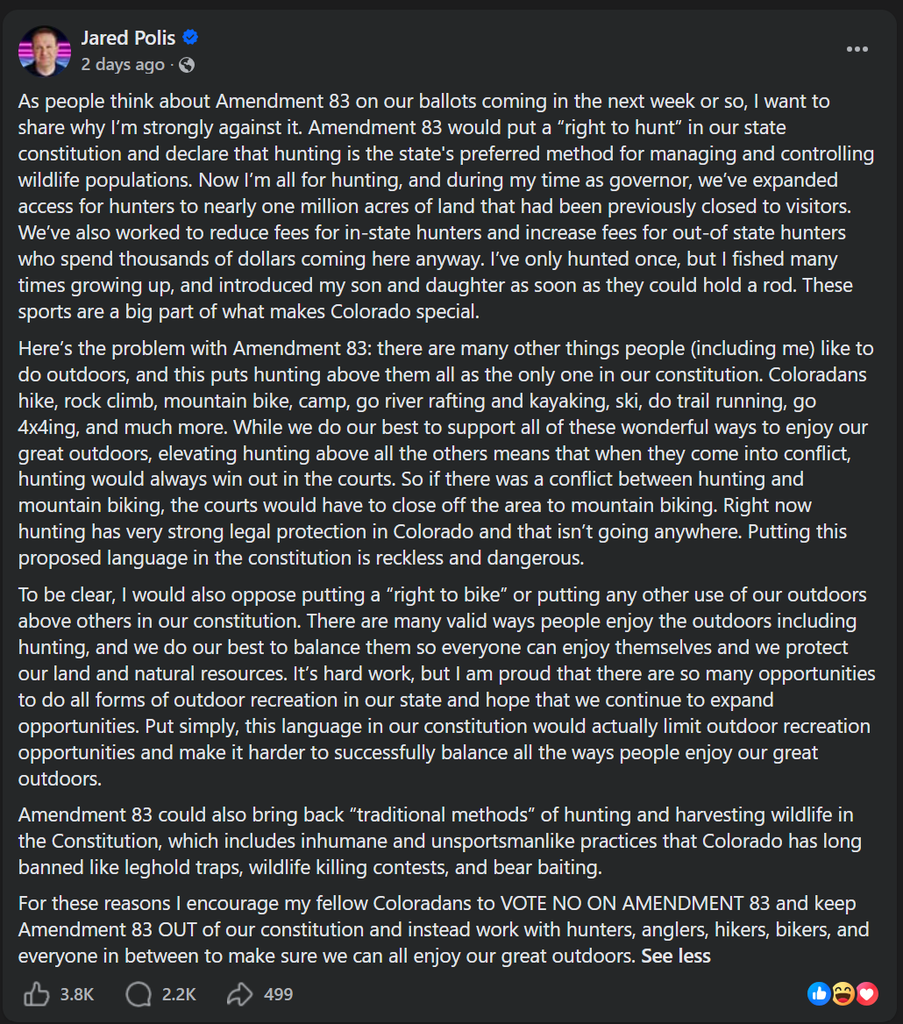 Jared Polis
2 days ago ·

As people think about Amendment 83 on our ballots coming in the next week or so, I want to share why I'm strongly against it. Amendment 83 would put a "right to hunt" in our state constitution and declare that hunting is the state's preferred method for managing and controlling wildlife populations. Now I'm all for hunting, and during my time as governor, we've expanded access for hunters to nearly one million acres of land that had been previously closed to visitors. We've also worked to reduce fees for in-state hunters and increase fees for out-of state hunters who spend thousands of dollars coming here anyway. I've only hunted once, but I fished many times growing up, and introduced my son and daughter as soon as they could hold a rod. These sports are a big part of what makes Colorado special.

Here's the problem with Amendment 83: there are many other things people (including me) like to do outdoors, and this puts hunting above them all as the only one in our constitution. Coloradans hike, rock climb, mountain bike, camp, go river rafting and kayaking, ski, do trail running, go 4x4ing, and much more. While we do our best to support all of these wonderful ways to enjoy our great outdoors, elevating hunting above all the others means that when they come into conflict, hunting would always win out in the courts. So if there was a conflict between hunting and mountain biking, the courts would have to close off the area to mountain biking. Right now hunting has very strong legal protection in Colorado and that isn't going anywhere. Putting this proposed language in the constitution is reckless and dangerous.

To be clear, I would also oppose putting a "right to bike" or putting any other use of our outdoors above others in our constitution. There are many valid ways people enjoy the outdoors including hunting, and we do our best to balance them so everyone can enjoy themselves and we protect our land and natural resources. It's hard work, but I am proud that there are so many opportunities to do all forms of outdoor recreation in our state and hope that we continue to expand opportunities. Put simply, this language in our constitution would actually limit outdoor recreation opportunities and make it harder to successfully balance all the ways people enjoy our great outdoors.

Amendment 83 could also bring back "traditional methods" of hunting and harvesting wildlife in the Constitution, which includes inhumane and unsportsmanlike practices that Colorado has long banned like leghold traps, wildlife killing contests, and bear baiting.

For these reasons I encourage my fellow Coloradans to VOTE NO ON AMENDMENT 83 and keep Amendment 83 OUT of our constitution and instead work with hunters, anglers, hikers, bikers, and everyone in between to make sure we can all enjoy our great outdoors. See less

3.8K 2.2K 499